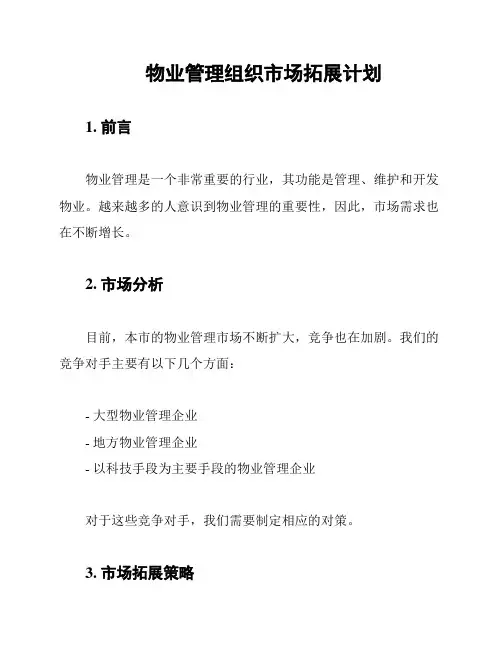 物业管理组织市场拓展计划

1. 前言

物业管理是一个非常重要的行业，其功能是管理、维护和开发物业。越来越多的人意识到物业管理的重要性，因此，市场需求也在不断增长。

2. 市场分析

目前，本市的物业管理市场不断扩大，竞争也在加剧。我们的竞争对手主要有以下几个方面：

- 大型物业管理企业
- 地方物业管理企业
- 以科技手段为主要手段的物业管理企业

对于这些竞争对手，我们需要制定相应的对策。

3. 市场拓展策略